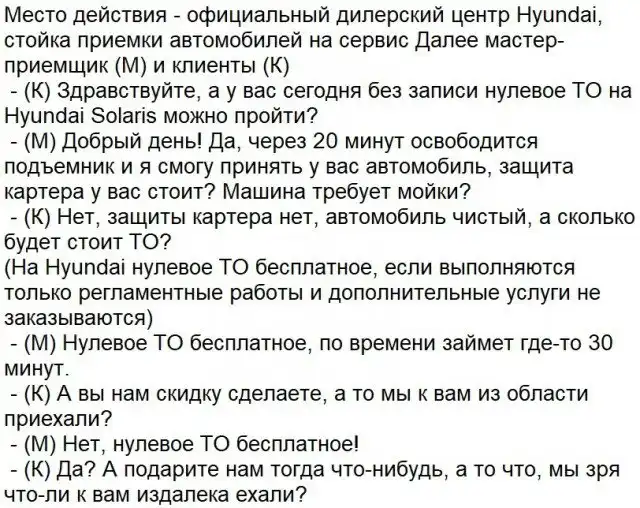 Место действия - официальный дилерский центр Hyundai, стойка приемки автомобилей на сервис Далее мастер-приемщик (М) и клиенты (К)

- (К) Здравствуйте, а у вас сегодня без записи нулевое ТО на Hyundai Solaris можно пройти?

- (М) Добрый день! Да, через 20 минут освободится подъемник и я смогу принять у вас автомобиль, защита картера у вас стоит? Машина требует мойки?

- (К) Нет, защиты картера нет, автомобиль чистый, а сколько будет стоит ТО?

(На Hyundai нулевое ТО бесплатное, если выполняются только регламентные работы и дополнительные услуги не заказываются)

- (М) Нулевое ТО бесплатное, по времени займет где-то 30 минут.

- (К) А вы нам скидку сделаете, а то мы к вам из области приехали?

- (М) Нет, нулевое ТО бесплатное!

- (К) Да? А подарите нам тогда что-нибудь, а то что, мы зря что-ли к вам издалека ехали?